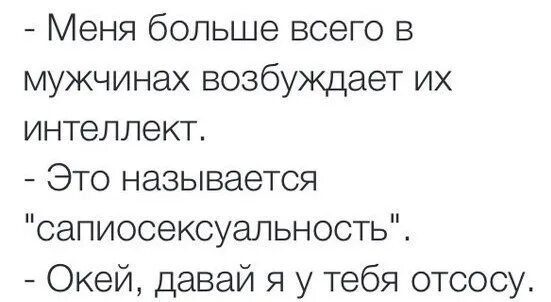 - Меня больше всего в мужчинах возбуждает их интеллект.
- Это называется "сапиосексуальность".
- Окей, давай я у тебя отсосу.